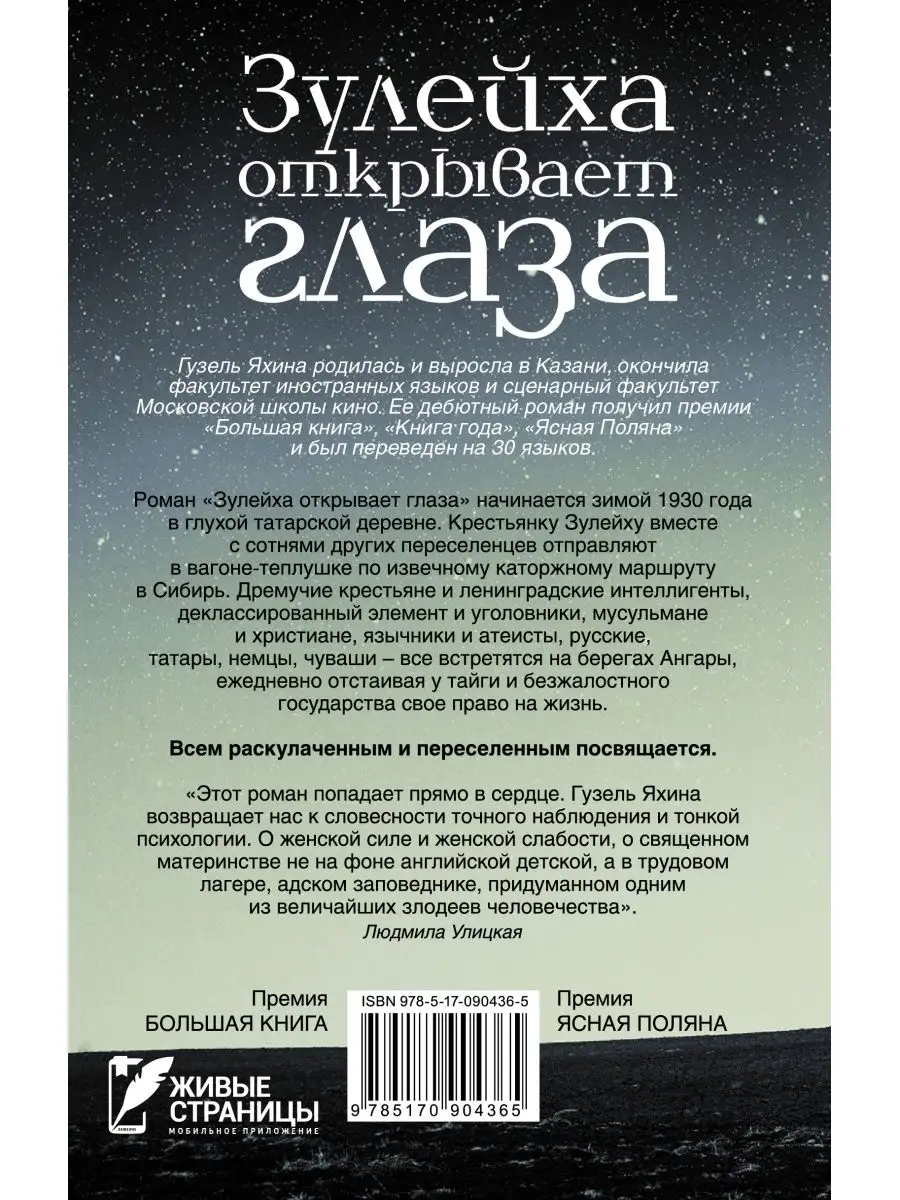 Зулейха открывает глаза

Гузель Яхина родилась и выросла в Казани, окончила факультет иностранных языков и сценарный факультет Московской школы кино. Ее дебютный роман получил премии «Большая книга», «Книга года», «Ясная Поляна» и был переведен на 30 языков.

Роман «Зулейха открывает глаза» начинается зимой 1930 года в глухой татарской деревне. Крестьянку Зулейху вместе с сотнями других переселенцев отправляют в вагоне-теплушке по извечному каторжному маршруту в Сибирь. Дремучие крестьяне и ленинградские интеллигенты, деклассированный элемент и уголовники, мусульмане и христиане, язычники и атеисты, русские, татары, немцы, чуваши – все встретятся на берегах Ангары, ежедневно отстаивая у тайги и безжалостного государства свое право на жизнь.

Всем раскулаченным и переселенным посвящается.

«Этот роман попадает прямо в сердце. Гузель Яхина возвращает нас к словесности точного наблюдения и тонкой психологии. О женской силе и женской слабости, о священном материнстве не на фоне английской детской, а в трудовом лагере, адском заповеднике, придуманном одним из величайших злодеев человечества».
Людмила Улицкая

Премия
БОЛЬШАЯ КНИГА

ISBN 978-5-17-090436-5

9 785170 904365

Премия
ЯСНАЯ ПОЛЯНА

ЖИВЫЕ СТРАНИЦЫ
МОБИЛЬНОЕ ПРИЛОЖЕНИЕ